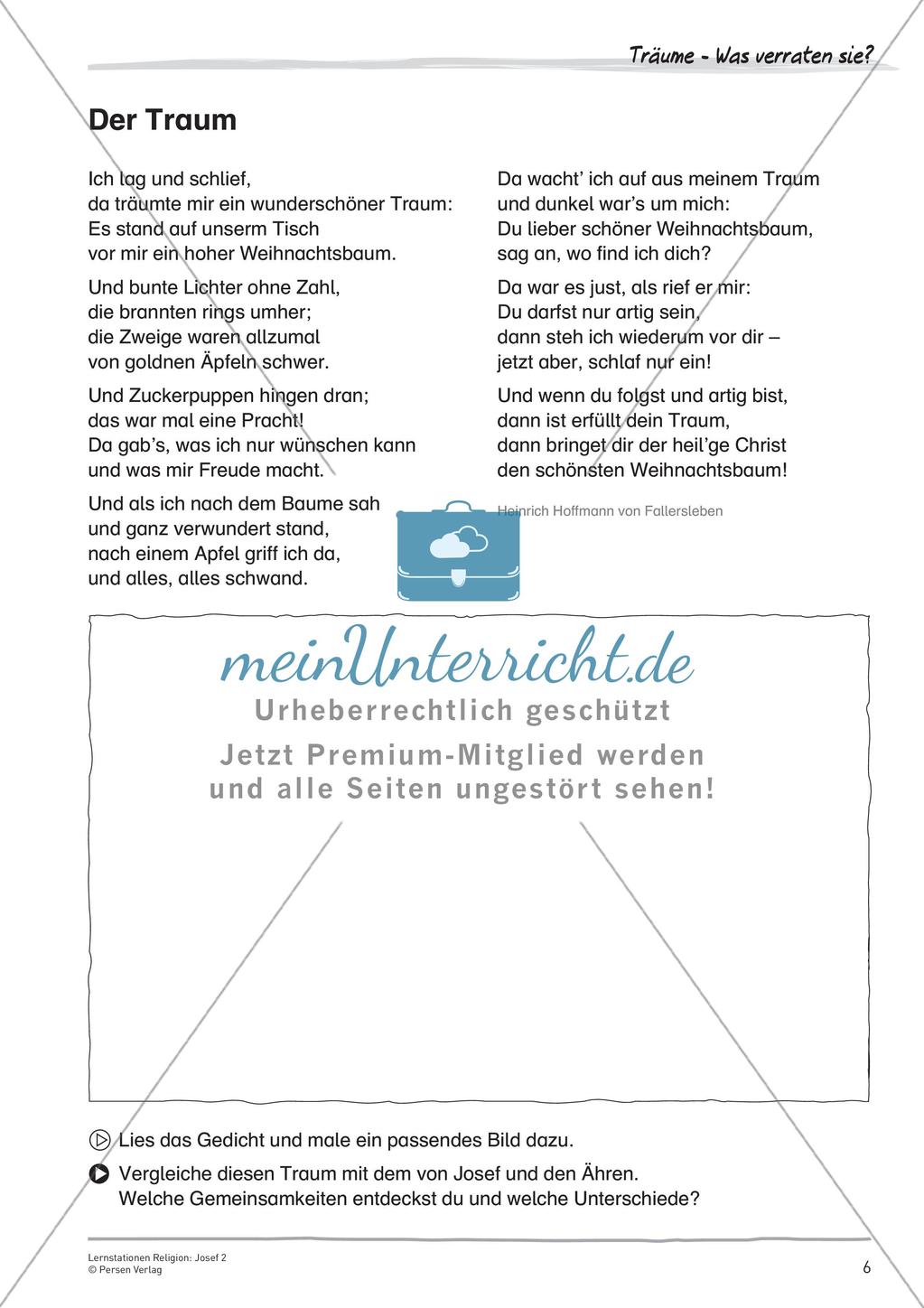 Träume - Was verraten sie?

Der Traum

Ich lag und schlief,
da träumte mir ein wunderschöner Traum:
Es stand auf unserm Tisch
vor mir ein hoher Weihnachtsbaum.

Und bunte Lichter ohne Zahl,
die brannten rings umher;
die Zweige waren allzumal
von goldnen Äpfeln schwer.

Und Zuckerpuppen hingen dran;
das war mal eine Pracht!
Da gab's, was ich nur wünschen kann
und was mir Freude macht.

Und als ich nach dem Baume sah
und ganz verwundert stand,
nach einem Apfel griff ich da,
und alles, alles schwand.

Da wacht' ich auf aus meinem Traum
und dunkel war's um mich:
Du lieber schöner Weihnachtsbaum,
sag an, wo find ich dich?

Da war es just, als rief er mir:
Du darfst nur artig sein,
dann steh ich wiederum vor dir –
jetzt aber, schlaf nur ein!

Und wenn du folgst und artig bist,
dann ist erfüllt dein Traum,
dann bringet dir der heil'ge Christ
den schönsten Weihnachtsbaum!

Heinrich Hoffmann von Fallersleben

meinUnterricht.de
Urheberrechtlich geschützt
Jetzt Premium-Mitglied werden
und alle Seiten ungestört sehen!

Lies das Gedicht und male ein passendes Bild dazu.

Vergleiche diesen Traum mit dem von Josef und den Ähren. Welche Gemeinsamkeiten entdeckst du und welche Unterschiede?

Lernstationen Religion: Josef 2
© Persen Verlag

6